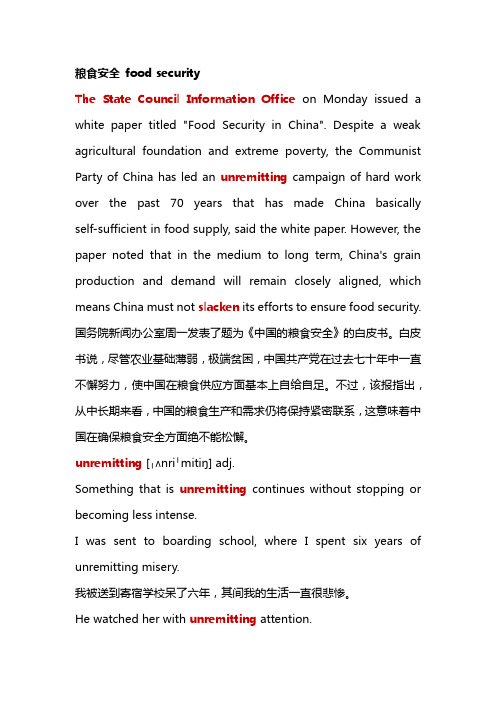 粮食安全 food security

The State Council Information Office on Monday issued a white paper titled "Food Security in China". Despite a weak agricultural foundation and extreme poverty, the Communist Party of China has led an unremitting campaign of hard work over the past 70 years that has made China basically self-sufficient in food supply, said the white paper. However, the paper noted that in the medium to long term, China's grain production and demand will remain closely aligned, which means China must not slacken its efforts to ensure food security.

国务院新闻办公室周一发表了题为《中国的粮食安全》的白皮书。白皮书说，尽管农业基础薄弱，极端贫困，中国共产党在过去七十年中一直不懈努力，使中国在粮食供应方面基本上自给自足。不过，该报指出，从中长期来看，中国的粮食生产和需求仍将保持紧密联系，这意味着中国在确保粮食安全方面绝不能松懈。

unremitting [ˌʌnriˈmitiŋ] adj.

Something that is unremitting continues without stopping or becoming less intense.

I was sent to boarding school, where I spent six years of unremitting misery.

我被送到寄宿学校呆了六年，其间我的生活一直很悲惨。

He watched her with unremitting attention.